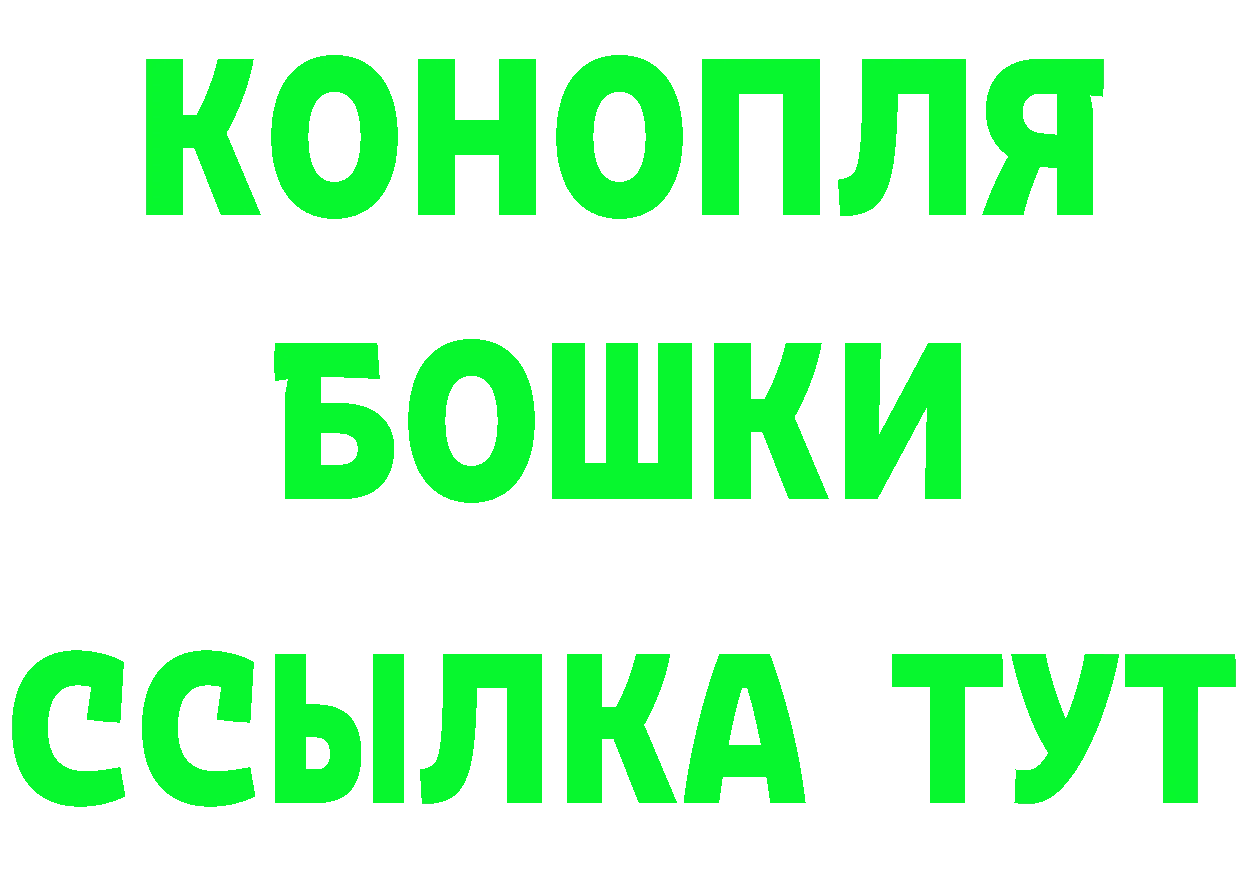 КОНОПЛЯ
БОШКИ
ССЫЛКА ТУТ